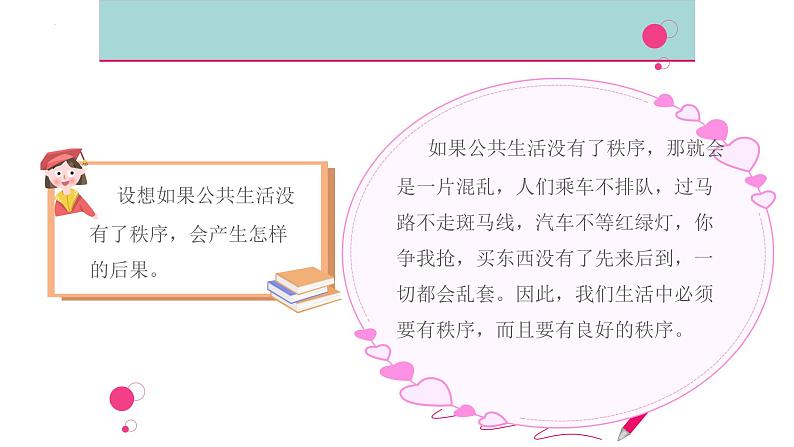 设想如果公共生活没有了秩序，会产生怎样的后果。

如果公共生活没有了秩序，那就会是一片混乱，人们乘车不排队，过马路不走斑马线，汽车不等红绿灯，你争我抢，买东西没有了先来后到，一切都会乱套。因此，我们生活中必须要有秩序，而且要有良好的秩序。